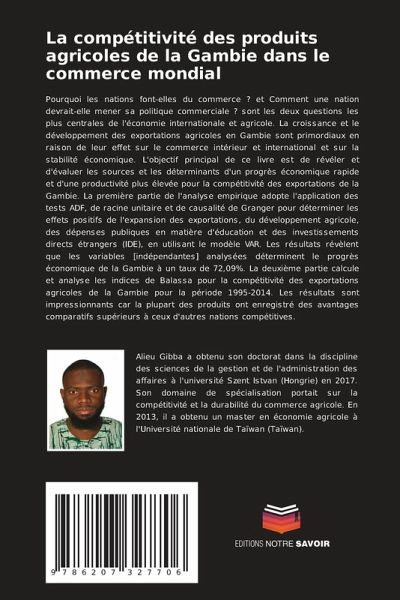 La compétitivité des produits agricoles de la Gambie dans le commerce mondial

Pourquoi les nations font-elles du commerce ? et Comment une nation devrait-elle mener sa politique commerciale ? sont les deux questions les plus centrales de l'économie internationale et agricole. La croissance et le développement des exportations agricoles en Gambie sont primordiaux en raison de leur effet sur le commerce intérieur et international et sur la stabilité économique. L'objectif principal de ce livre est de révéler et d'évaluer les sources et les déterminants d'un progrès économique rapide et d'une productivité plus élevée pour la compétitivité des exportations de la Gambie. La première partie de l'analyse empirique adopte l'application des tests ADF, de racine unitaire et de causalité de Granger pour déterminer les effets positifs de l'expansion des exportations, du développement agricole, des dépenses publiques en matière d'éducation et des investissements directs étrangers (IDE), en utilisant le modèle VAR. Les résultats révèlent que les variables [indépendantes] analysées déterminent le progrès économique de la Gambie à un taux de 72,09%. La deuxième partie calcule et analyse les indices de Balassa pour la compétitivité des exportations agricoles de la Gambie pour la période 1995-2014. Les résultats sont impressionnants car la plupart des produits ont enregistré des avantages comparatifs supérieurs à ceux d'autres nations compétitives.

Alieu Gibba a obtenu son doctorat dans la discipline des sciences de la gestion et de l'administration des affaires à l'université Szent Istvan (Hongrie) en 2017. Son domaine de spécialisation portait sur la compétitivité et la durabilité du commerce agricole. En 2013, il a obtenu un master en économie agricole à l'Université nationale de Taïwan (Taïwan).

9 786207 327706

EDITIONS NOTRE SAVOIR